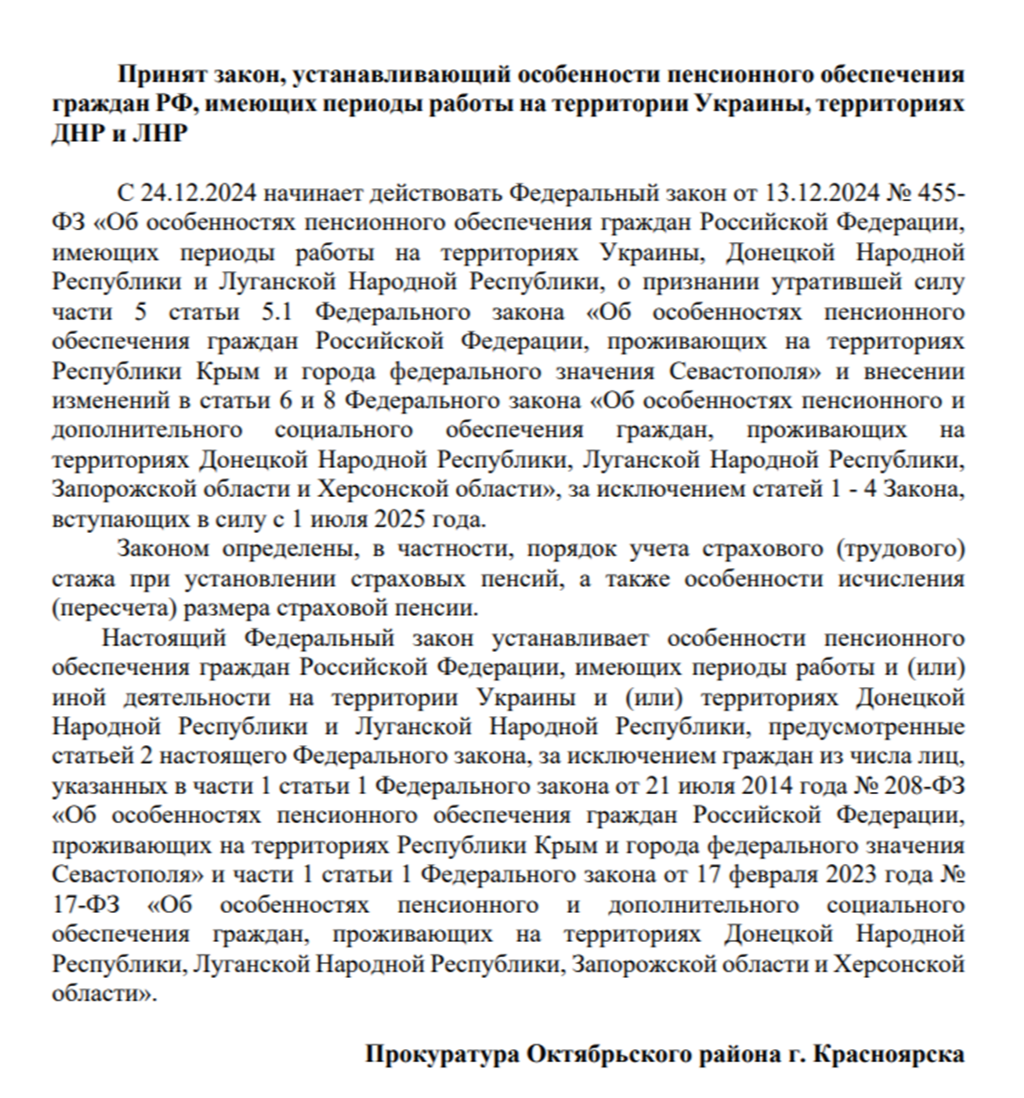 Принят закон, устанавливающий особенности пенсионного обеспечения граждан РФ, имеющих периоды работы на территории Украины, территориях ДНР и ЛНР

С 24.12.2024 начинает действовать Федеральный закон от 13.12.2024 № 455-ФЗ «Об особенностях пенсионного обеспечения граждан Российской Федерации, имеющих периоды работы на территориях Украины, Донецкой Народной Республики и Луганской Народной Республики, о признании утратившей силу части 5 статьи 5.1 Федерального закона «Об особенностях пенсионного обеспечения граждан Российской Федерации, проживающих на территориях Республики Крым и города федерального значения Севастополя» и внесении изменений в статьи 6 и 8 Федерального закона «Об особенностях пенсионного и дополнительного социального обеспечения граждан, проживающих на территориях Донецкой Народной Республики, Луганской Народной Республики, Запорожской области и Херсонской области», за исключением статей 1 - 4 Закона, вступающих в силу с 1 июля 2025 года.

Законом определены, в частности, порядок учета страхового (трудового) стажа при установлении страховых пенсий, а также особенности исчисления (пересчета) размера страховой пенсии.

Настоящий Федеральный закон устанавливает особенности пенсионного обеспечения граждан Российской Федерации, имеющих периоды работы и (или) иной деятельности на территории Украины и (или) территориях Донецкой Народной Республики и Луганской Народной Республики, предусмотренные статьей 2 настоящего Федерального закона, за исключением граждан из числа лиц, указанных в части 1 статьи 1 Федерального закона от 21 июля 2014 года № 208-ФЗ «Об особенностях пенсионного обеспечения граждан Российской Федерации, проживающих на территориях Республики Крым и города федерального значения Севастополя» и части 1 статьи 1 Федерального закона от 17 февраля 2023 года № 17-ФЗ «Об особенностях пенсионного и дополнительного социального обеспечения граждан, проживающих на территориях Донецкой Народной Республики, Луганской Народной Республики, Запорожской области и Херсонской области».

Прокуратура Октябрьского района г. Красноярска